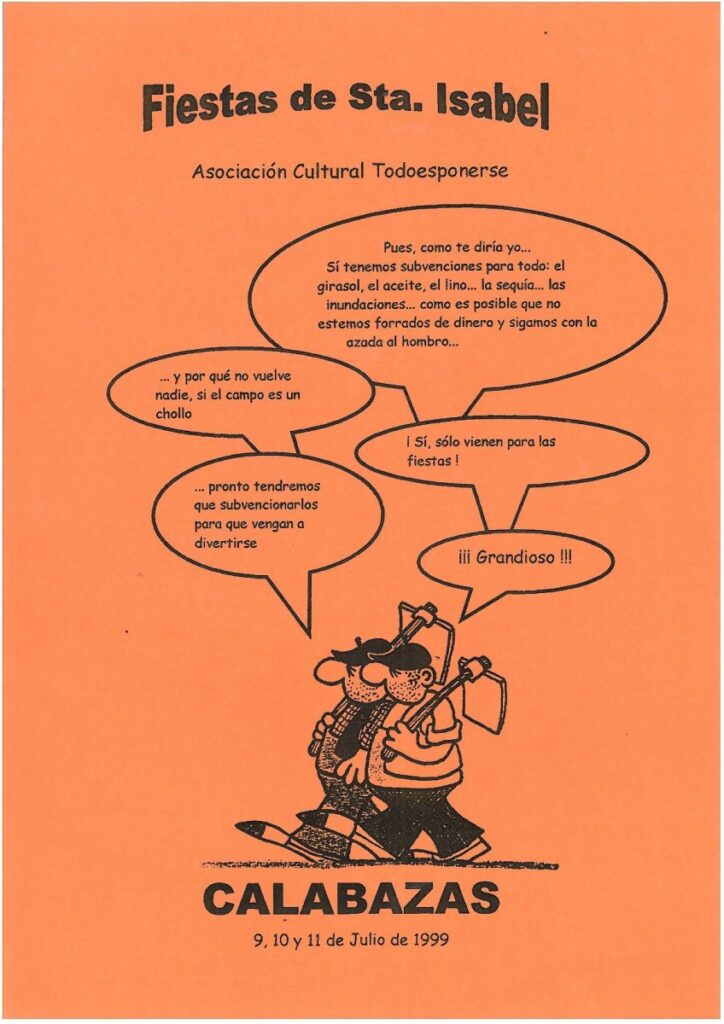 Fiestas de Sta. Isabel

Asociación Cultural Todoesponerse

Pues, como te diría yo... Sí tenemos subvenciones para todo: el girasol, el aceite, el lino... la sequía... las inundaciones... como es posible que no estemos forrados de dinero y sigamos con la azada al hombro...

... y por qué no vuelve nadie, si el campo es un chollo

¡ Sí, sólo vienen para las fiestas !

... pronto tendremos que subvencionarlos para que vengan a divertirse

¡¡¡ Grandioso !!!

CALABAZAS

9, 10 y 11 de Julio de 1999